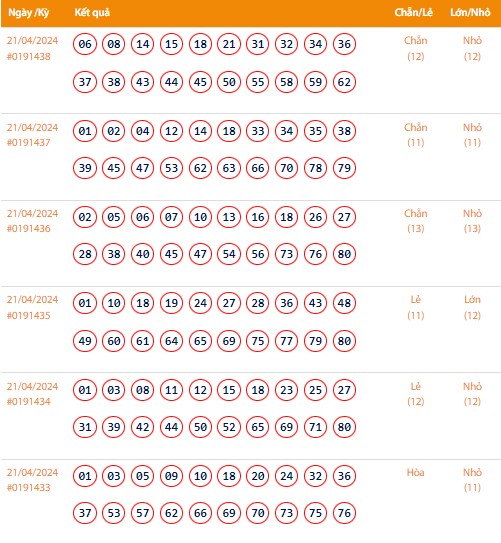 | Ngày /Kỳ | Kết quả | Chẵn/Lẻ | Lớn/Nhỏ |
|---|---|---|---|
| 21/04/2024 #0191438 | 06 08 14 15 18 21 31 32 34 36 37 38 43 44 45 50 55 58 59 62 | Chẵn (12) | Nhỏ (12) |
| 21/04/2024 #0191437 | 01 02 04 12 14 18 33 34 35 38 39 45 47 53 62 63 66 70 78 79 | Chẵn (11) | Nhỏ (11) |
| 21/04/2024 #0191436 | 02 05 06 07 10 13 16 18 26 27 28 38 40 45 47 54 56 73 76 80 | Chẵn (13) | Nhỏ (13) |
| 21/04/2024 #0191435 | 01 10 18 19 24 27 28 36 43 48 49 60 61 64 65 69 75 77 79 80 | Lẻ (11) | Lớn (12) |
| 21/04/2024 #0191434 | 01 03 08 11 12 15 18 23 25 27 31 39 42 44 50 52 65 69 71 80 | Lẻ (12) | Nhỏ (12) |
| 21/04/2024 #0191433 | 01 03 05 09 10 18 20 24 32 36 37 53 57 62 66 69 70 73 75 76 | Hòa | Nhỏ (11) |